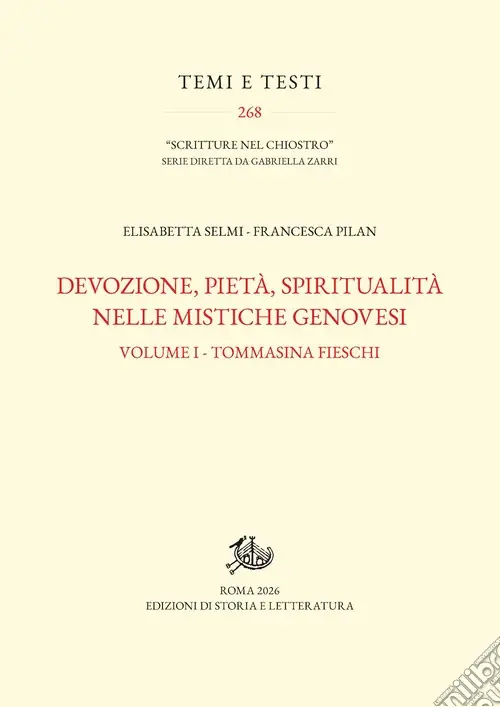 TEMI E TESTI

268

"SCRITTURE NEL CHIOSTRO"
SERIE DIRETTA DA GABRIELLA ZARRI

ELISABETTA SELMI - FRANCESCA PILAN

DEVOZIONE, PIETÀ, SPIRITUALITÀ NELLE MISTICHE GENOVESI

VOLUME I - TOMMASINA FIESCHI

ROMA 2026
EDIZIONI DI STORIA E LETTERATURA